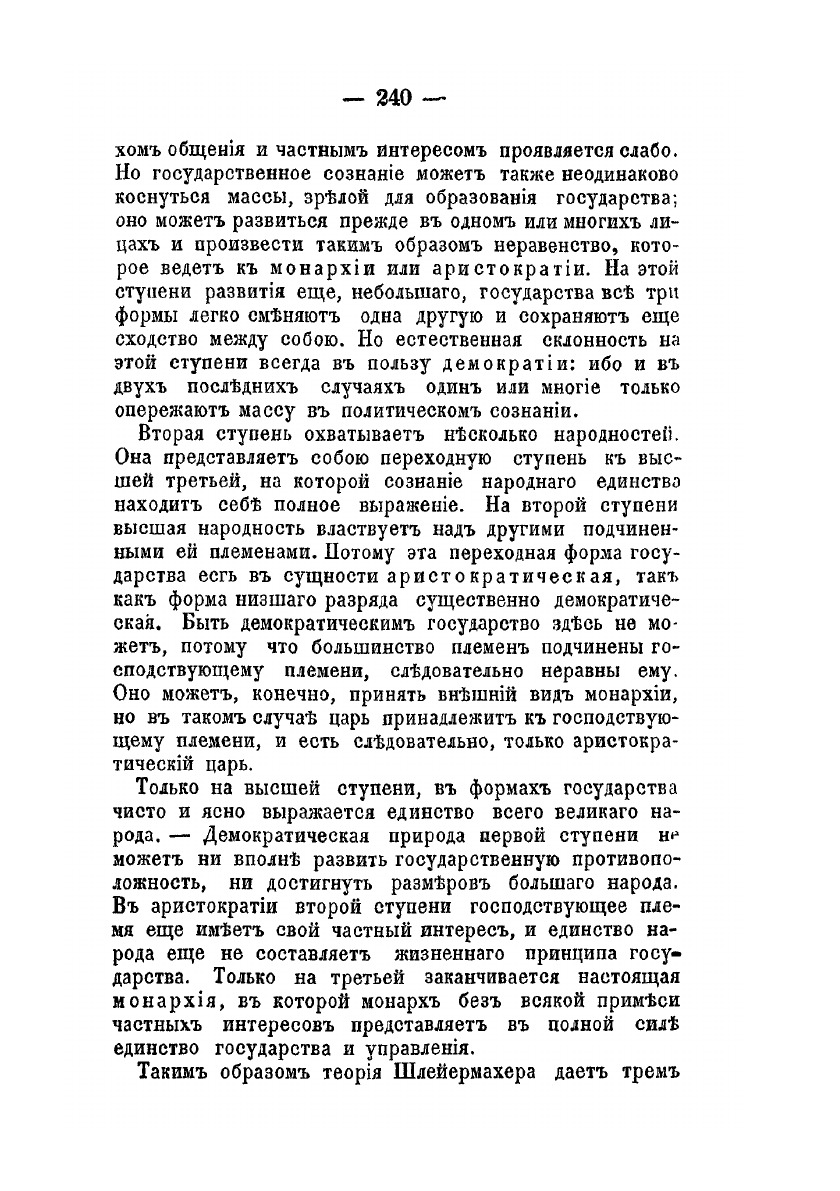 — 240 —

хомъ общенія и частнымъ интересомъ проявляется слабо. Но государственное сознаніе можетъ также неодинаково коснуться массы, зрѣлой для образованія государства; оно можетъ развиться прежде въ одномъ или многихъ лицахъ и произвести такимъ образомъ неравенство, которое ведетъ къ монархіи или аристократіи. На этой ступени развитія еще, небольшаго, государства всѣ три формы легко смѣняютъ одна другую и сохраняютъ еще сходство между собою. Но естественная склонность на этой ступени всегда въ пользу демократіи: ибо и въ двухъ послѣднихъ случаяхъ одинъ или многіе только опережаютъ массу въ политическомъ сознаніи.

Вторая ступень охватываетъ нѣсколько народностей. Она представляетъ собою переходную ступень къ высшей третьей, на которой сознаніе народнаго единства находитъ себѣ полное выраженіе. На второй ступени высшая народность властвуетъ надъ другими подчиненными ей племенами. Потому эта переходная форма государства есть въ сущности аристократическая, такъ какъ форма низшаго разряда существенно демократическая. Быть демократическимъ государство здѣсь не можетъ, потому что большинство племенъ подчинены господствующему племени, слѣдовательно неравны ему. Оно можетъ, конечно, принять внѣшній видъ монархіи, но въ такомъ случаѣ царь принадлежитъ къ господствующему племени, и есть слѣдовательно, только аристократическій царь.

Только на высшей ступени, въ формахъ государства чисто и ясно выражается единство всего великаго народа. — Демократическая природа первой ступени не можетъ ни вполнѣ развить государственную противоположность, ни достигнуть размѣровъ большаго народа. Въ аристократіи второй ступени господствующее племя еще имѣетъ свой частный интересъ, и единство народа еще не составляетъ жизненнаго принципа государства. Только на третьей заканчивается настоящая монархія, въ которой монархъ безъ всякой примѣси частныхъ интересовъ представляетъ въ полной силѣ единство государства и управленія.

Такимъ образомъ теорія Шлейермахера даетъ тремъ